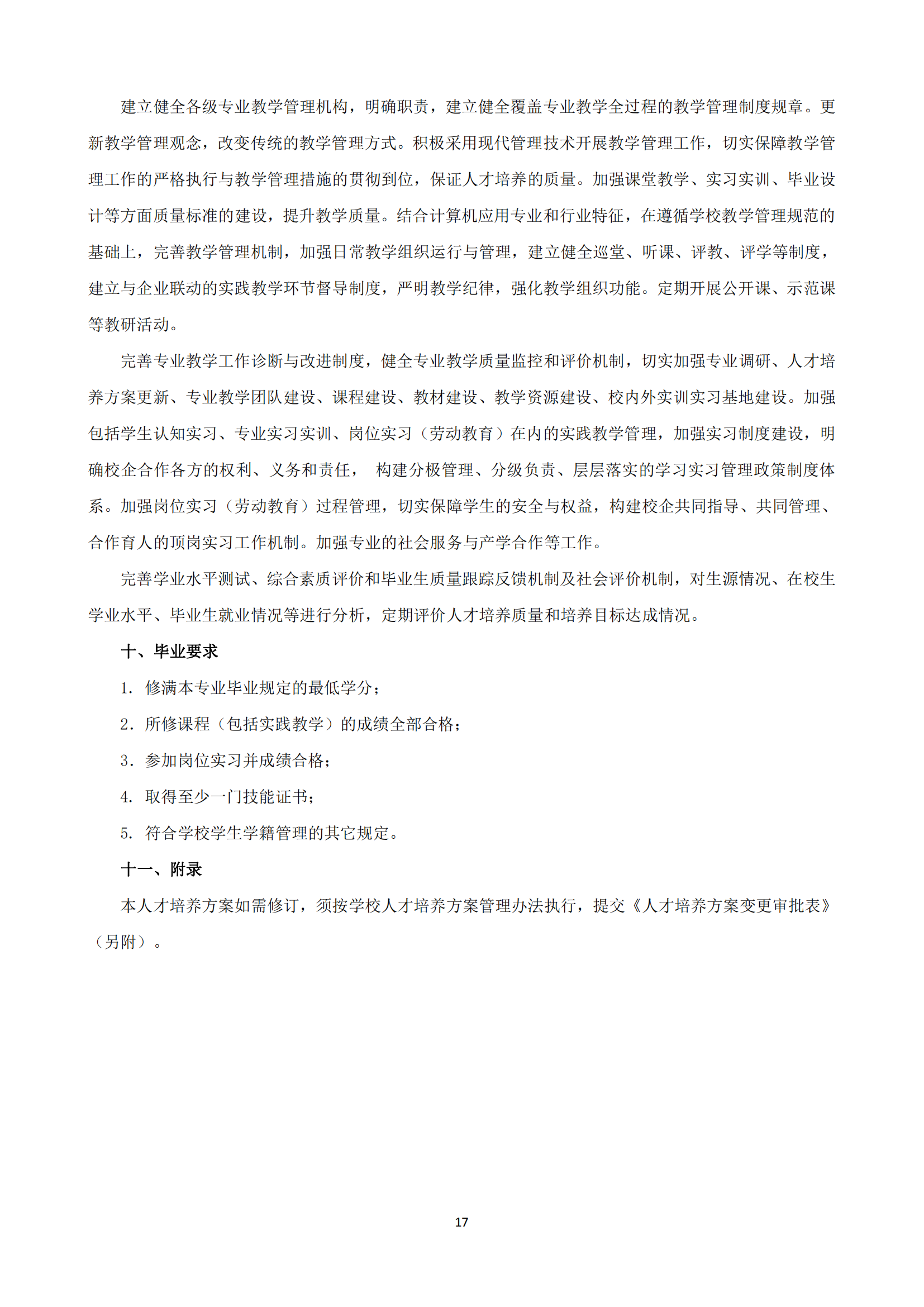 建立健全各级专业教学管理机构，明确职责，建立健全覆盖专业教学全过程的教学管理制度规章。更新教学管理观念，改变传统的教学管理方式。积极采用现代管理技术开展教学管理工作，切实保障教学管理工作的严格执行与教学管理措施的贯彻到位，保证人才培养的质量。加强课堂教学、实习实训、毕业设计等方面质量标准的建设，提升教学质量。结合计算机应用专业和行业特征，在遵循学校教学管理规范的基础上，完善教学管理机制，加强日常教学组织运行与管理，建立健全巡堂、听课、评教、评学等制度，建立与企业联动的实践教学环节督导制度，严明教学纪律，强化教学组织功能。定期开展公开课、示范课等教研活动。

完善专业教学工作诊断与改进制度，健全专业教学质量监控和评价机制，切实加强专业调研、人才培养方案更新、专业教学团队建设、课程建设、教材建设、教学资源建设、校内外实训实习基地建设。加强包括学生认知实习、专业实习实训、岗位实习（劳动教育）在内的实践教学管理，加强实习制度建设，明确校企合作各方的权利、义务和责任， 构建分极管理、分级负责、层层落实的学习实习管理政策制度体系。加强岗位实习（劳动教育）过程管理，切实保障学生的安全与权益，构建校企共同指导、共同管理、合作育人的顶岗实习工作机制。加强专业的社会服务与产学合作等工作。

完善学业水平测试、综合素质评价和毕业生质量跟踪反馈机制及社会评价机制，对生源情况、在校生学业水平、毕业生就业情况等进行分析，定期评价人才培养质量和培养目标达成情况。

十、毕业要求

1. 修满本专业毕业规定的最低学分；

2. 所修课程（包括实践教学）的成绩全部合格；

3. 参加岗位实习并成绩合格；

4. 取得至少一门技能证书；

5. 符合学校学生学籍管理的其它规定。

十一、附录

本人才培养方案如需修订，须按学校人才培养方案管理办法执行，提交《人才培养方案变更审批表》（另附）。

17